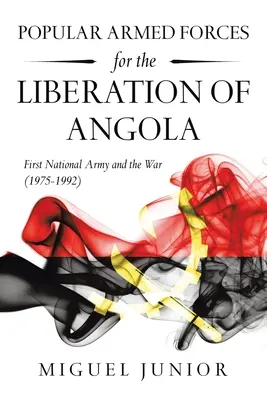 POPULAR ARMED FORCES
for the
LIBERATION OF ANGOLA

First National Army and the War (1975-1992)

MIGUEL JUNIOR